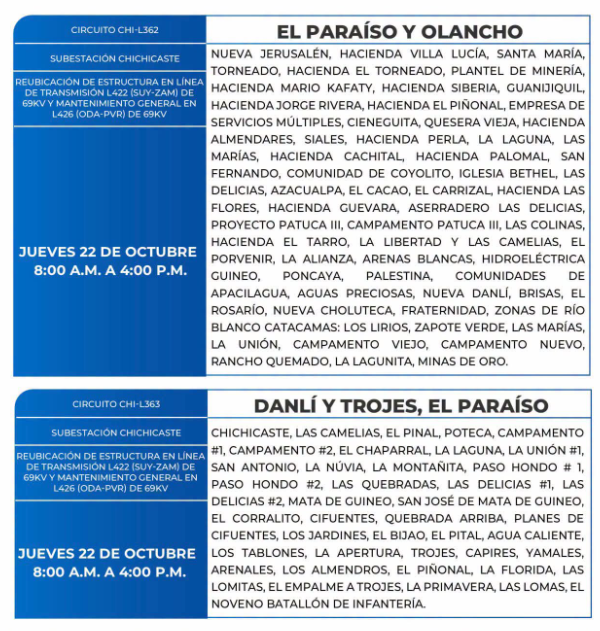 CIRCUITO CHI-L362

SUBESTACIÓN CHICHICASTE

REUBICACIÓN DE ESTRUCTURA EN LÍNEA DE TRANSMISIÓN L422 (SUY-ZAM) DE 69KV Y MANTENIMIENTO GENERAL EN L426 (ODA-PVR) DE 69KV

JUEVES 22 DE OCTUBRE
8:00 A.M. A 4:00 P.M.

EL PARAÍSO Y OLANCHO

NUEVA JERUSALÉN, HACIENDA VILLA LUCÍA, SANTA MARÍA, TORNEADO, HACIENDA EL TORNEADO, PLANTEL DE MINERÍA, HACIENDA MARIO KAFATY, HACIENDA SIBERIA, GUANIJIQUIL, HACIENDA JORGE RIVERA, HACIENDA EL PIÑONAL, EMPRESA DE SERVICIOS MÚLTIPLES, CIENEGUITA, QUESERA VIEJA, HACIENDA ALMENDARES, SIALES, HACIENDA PERLA, LA LAGUNA, LAS MARÍAS, HACIENDA CACHITAL, HACIENDA PALOMAL, SAN FERNANDO, COMUNIDAD DE COYOLITO, IGLESIA BETHEL, LAS DELICIAS, AZACUALPA, EL CACAO, EL CARRIZAL, HACIENDA LAS FLORES, HACIENDA GUEVARA, ASERRADERO LAS DELICIAS, PROYECTO PATUCA III, CAMPAMENTO PATUCA III, LAS COLINAS, HACIENDA EL TARRO, LA LIBERTAD Y LAS CAMELIAS, EL PORVENIR, LA ALIANZA, ARENAS BLANCAS, HIDROELÉCTRICA GUINEO, PONCAYA, PALESTINA, COMUNIDADES DE APACILAGUA, AGUAS PRECIOSAS, NUEVA DANLÍ, BRISAS, EL ROSARÍO, NUEVA CHOLUTECA, FRATERNIDAD, ZONAS DE RÍO BLANCO CATACAMAS: LOS LIRIOS, ZAPOTE VERDE, LAS MARÍAS, LA UNIÓN, CAMPAMENTO VIEJO, CAMPAMENTO NUEVO, RANCHO QUEMADO, LA LAGUNITA, MINAS DE ORO.

CIRCUITO CHI-L363

SUBESTACIÓN CHICHICASTE

REUBICACIÓN DE ESTRUCTURA EN LÍNEA DE TRANSMISIÓN L422 (SUY-ZAM) DE 69KV Y MANTENIMIENTO GENERAL EN L426 (ODA-PVR) DE 69KV

JUEVES 22 DE OCTUBRE
8:00 A.M. A 4:00 P.M.

DANLÍ Y TROJES, EL PARAÍSO

CHICHICASTE, LAS CAMELIAS, EL PINAL, POTECA, CAMPAMENTO #1, CAMPAMENTO #2, EL CHAPARRAL, LA LAGUNA, LA UNIÓN #1, SAN ANTONIO, LA NÚVIA, LA MONTAÑITA, PASO HONDO # 1, PASO HONDO #2, LAS QUEBRADAS, LAS DELICIAS #1, LAS DELICIAS #2, MATA DE GUINEO, SAN JOSÉ DE MATA DE GUINEO, EL CORRALITO, CIFUENTES, QUEBRADA ARRIBA, PLANES DE CIFUENTES, LOS JARDINES, EL BIJAO, EL PITAL, AGUA CALIENTE, LOS TABLONES, LA APERTURA, TROJES, CAPIRES, YAMALES, ARENALES, LOS ALMENDROS, EL PIÑONAL, LA FLORIDA, LAS LOMITAS, EL EMPALME A TROJES, LA PRIMAVERA, LAS LOMAS, EL NOVENO BATALLÓN DE INFANTERÍA.